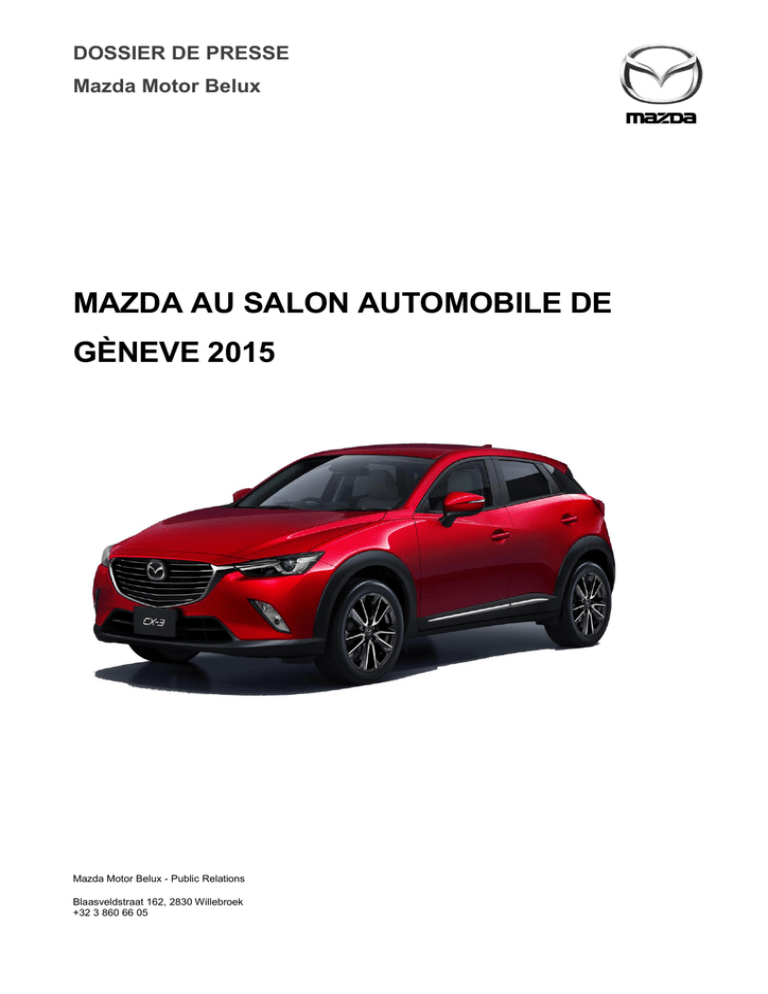 DOSSIER DE PRESSE

Mazda Motor Belux

mazda

MAZDA AU SALON AUTOMOBILE DE GÈNEVE 2015

CX-3

Mazda Motor Belux - Public Relations

Blaasveldstraat 162, 2830 Willebroek
+32 3 860 66 05